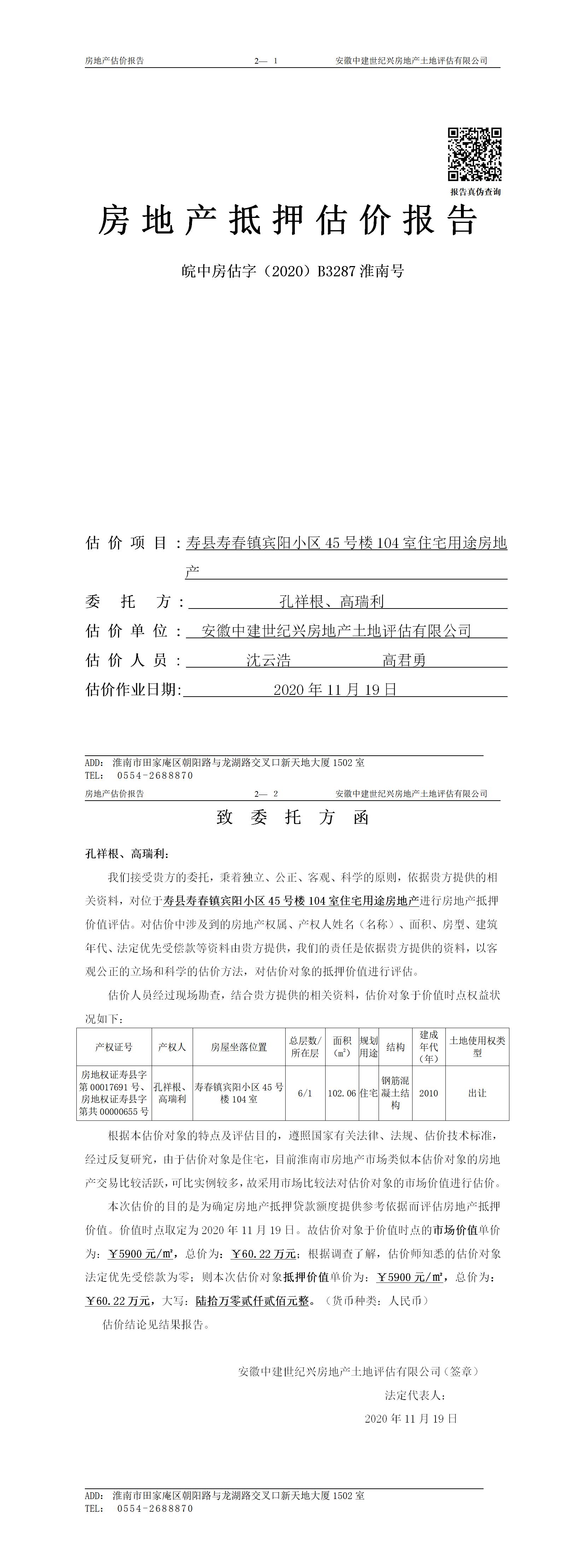 房地产估价报告　　2— 1　　安徽中建世纪兴房地产土地评估有限公司

报告真伪查询

房地产抵押估价报告

皖中房估字（2020）B3287 淮南号

估价项目：寿县寿春镇宾阳小区 45 号楼 104 室住宅用途房地产

委托方：孔祥根、高瑞利

估价单位：安徽中建世纪兴房地产土地评估有限公司

估价人员：沈云浩　　高君勇

估价作业日期：2020 年 11 月 19 日

ADD: 淮南市田家庵区朝阳路与龙湖路交叉口新天地大厦 1502 室
TEL: 0554-2688870

房地产估价报告　　2— 2　　安徽中建世纪兴房地产土地评估有限公司

致委托方函

孔祥根、高瑞利：

我们接受贵方的委托，秉着独立、公正、客观、科学的原则，依据贵方提供的相关资料，对位于寿县寿春镇宾阳小区 45 号楼 104 室住宅用途房地产进行房地产抵押价值评估。对估价中涉及到的房地产权属、产权人姓名（名称）、面积、房型、建筑年代、法定优先受偿款等资料由贵方提供，我们的责任是依据贵方提供的资料，以客观公正的立场和科学的估价方法，对估价对象的抵押价值进行评估。

估价人员经过现场勘查，结合贵方提供的相关资料，估价对象于价值时点权益状况如下：

| 产权证号 | 产权人 | 房屋坐落位置 | 总层数/所在层 | 面积（m²） | 规划用途 | 结构 | 建成年代（年） | 土地使用权类型 |
|---|---|---|---|---|---|---|---|---|
| 房地权证寿县字第 00017691 号、房地权证寿县字第共 00000655 号 | 孔祥根、高瑞利 | 寿春镇宾阳小区 45 号楼 104 室 | 6/1 | 102.06 | 住宅 | 钢筋混凝土结构 | 2010 | 出让 |

根据本估价对象的特点及评估目的，遵照国家有关法律、法规、估价技术标准，经过反复研究，由于估价对象是住宅，目前淮南市房地产市场类似本估价对象的房地产交易比较活跃，可比实例较多，故采用市场比较法对估价对象的市场价值进行估价。

本次估价的目的是为确定房地产抵押贷款额度提供参考依据而评估房地产抵押价值。价值时点取定为 2020 年 11 月 19 日。故估价对象于价值时点的市场价值单价为：￥5900 元/m²，总价为：￥60.22 万元；根据调查了解，估价师知悉的估价对象法定优先受偿款为零；则本次估价对象抵押价值单价为：￥5900 元/m²，总价为：￥60.22 万元，大写：陆拾万零贰仟贰佰元整。（货币种类：人民币）

估价结论见结果报告。

安徽中建世纪兴房地产土地评估有限公司（签章）
法定代表人：
2020 年 11 月 19 日

ADD: 淮南市田家庵区朝阳路与龙湖路交叉口新天地大厦 1502 室
TEL: 0554-2688870